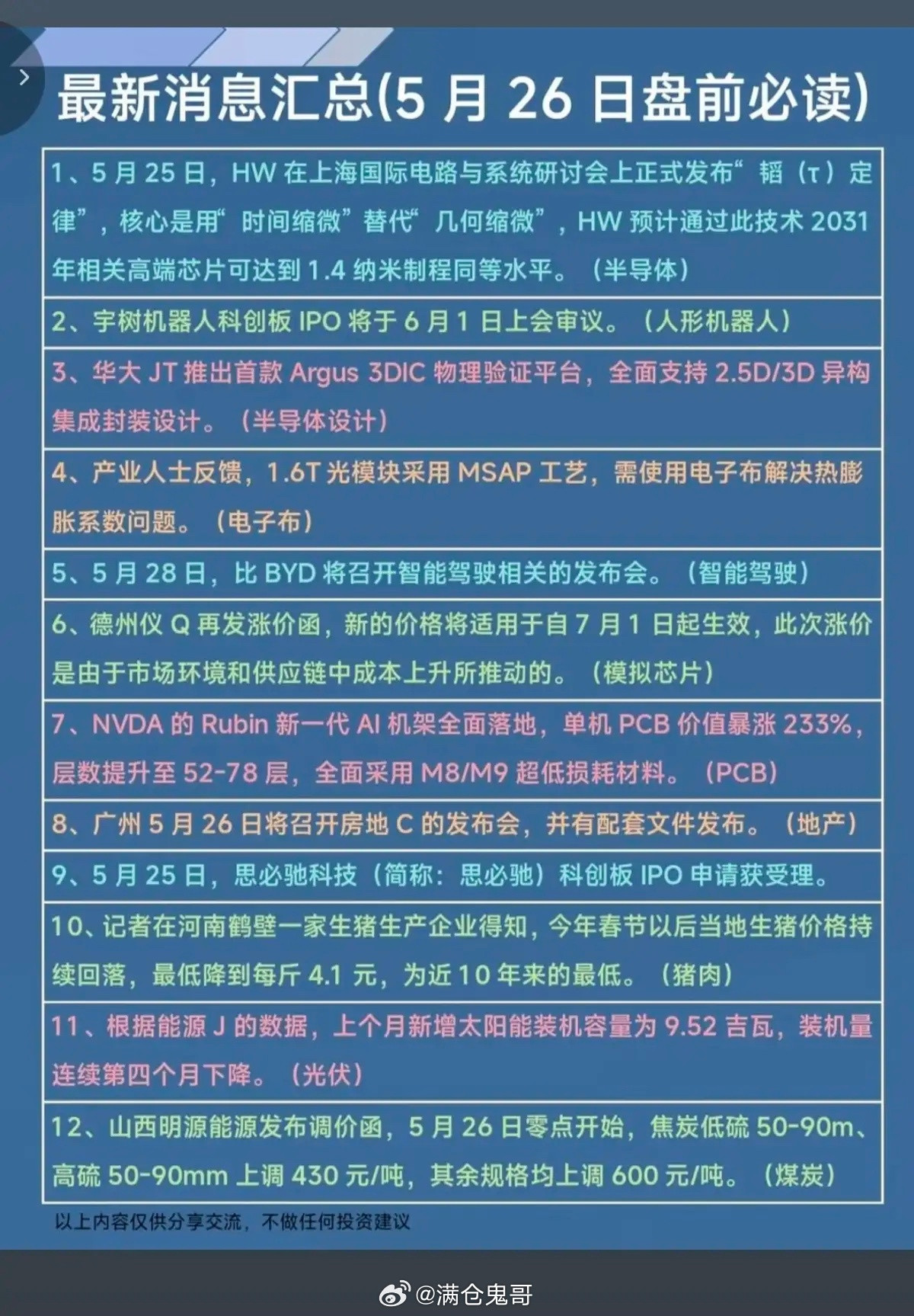 最新消息汇总(5 月 26 日盘前必读)

1、5 月 25 日，HW 在上海国际电路与系统研讨会上正式发布“韬（τ）定律”，核心是用“时间缩微”替代“几何缩微”，HW 预计通过此技术 2031 年相关高端芯片可达到 1.4 纳米制程同等水平。（半导体）

2、宇树机器人科创板 IPO 将于 6 月 1 日上会审议。（人形机器人）

3、华大 JT 推出首款 Argus 3DIC 物理验证平台，全面支持 2.5D/3D 异构集成封装设计。（半导体设计）

4、产业人士反馈，1.6T 光模块采用 MSAP 工艺，需使用电子布解决热膨胀系数问题。（电子布）

5、5 月 28 日，比 BYD 将召开智能驾驶相关的发布会。（智能驾驶）

6、德州仪 Q 再发涨价函，新的价格将适用于自 7 月 1 日起生效，此次涨价是由于市场环境和供应链中成本上升所推动的。（模拟芯片）

7、NVDA 的 Rubin 新一代 AI 机架全面落地，单机 PCB 价值暴涨 233%，层数提升至 52-78 层，全面采用 M8/M9 超低损耗材料。（PCB）

8、广州 5 月 26 日将召开房地 C 的发布会，并有配套文件发布。（地产）

9、5 月 25 日，思必驰科技（简称：思必驰）科创板 IPO 申请获受理。

10、记者在河南鹤壁一家生猪生产企业得知，今年春节以后当地生猪价格持续回落，最低降到每斤 4.1 元，为近 10 年来的最低。（猪肉）

11、根据能源 J 的数据，上个月新增太阳能装机容量为 9.52 吉瓦，装机量连续第四个月下降。（光伏）

12、山西明源能源发布调价函，5 月 26 日零点开始，焦炭低硫 50-90m、高硫 50-90mm 上调 430 元/吨，其余规格均上调 600 元/吨。（煤炭）

以上内容仅供分享交流，不做任何投资建议

@满仓鬼哥